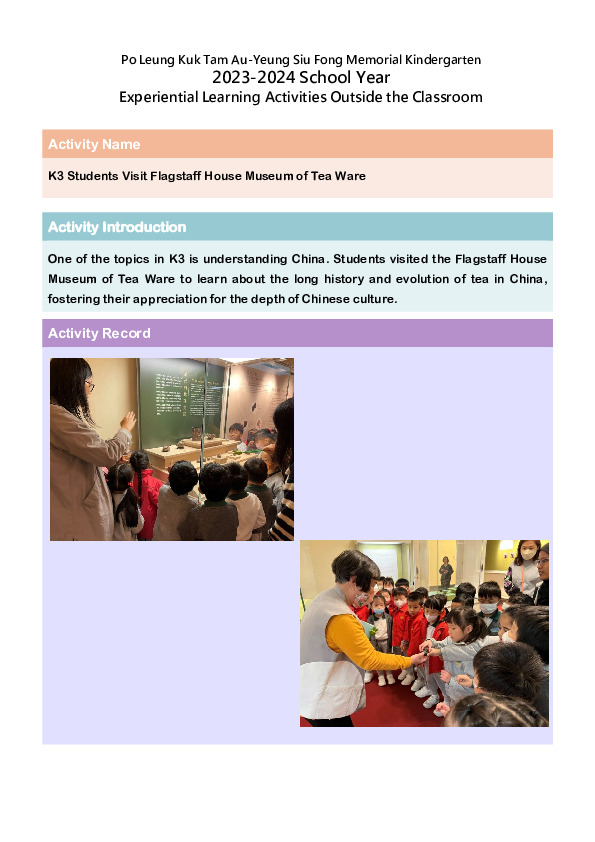 Po Leung Kuk Tam Au-Yeung Siu Fong Memorial Kindergarten
2023-2024 School Year
Experiential Learning Activities Outside the Classroom

Activity Name

K3 Students Visit Flagstaff House Museum of Tea Ware

Activity Introduction

One of the topics in K3 is understanding China. Students visited the Flagstaff House Museum of Tea Ware to learn about the long history and evolution of tea in China, fostering their appreciation for the depth of Chinese culture.

Activity Record